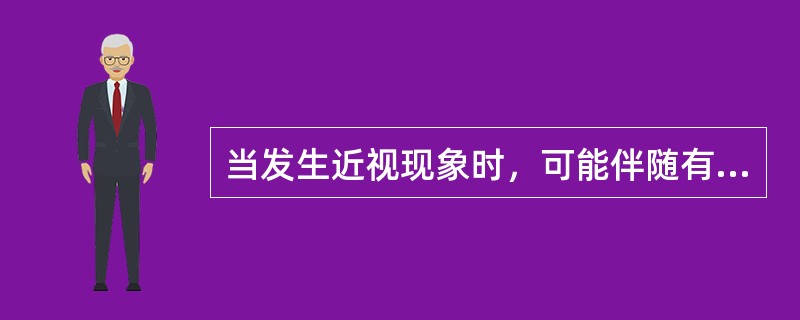 当发生近视现象时，可能伴随有...